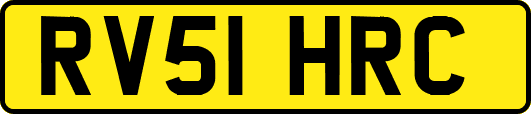 RV51 HRC